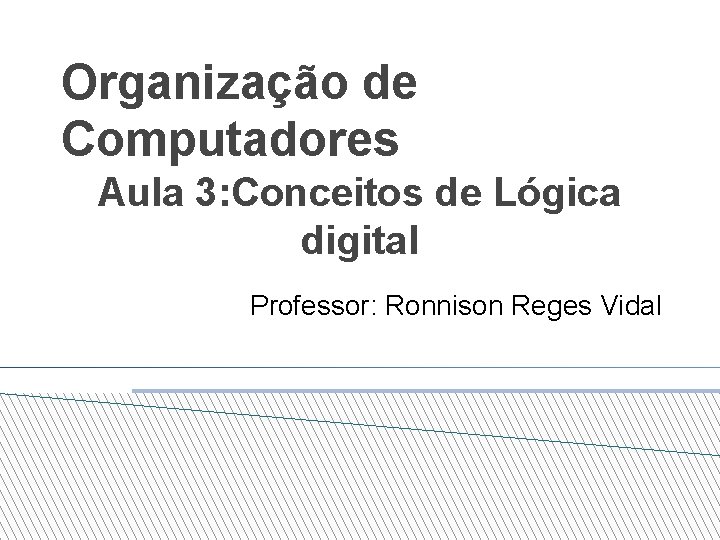 Organização de Computadores

Aula 3:Conceitos de Lógica digital

Professor: Ronnison Reges Vidal